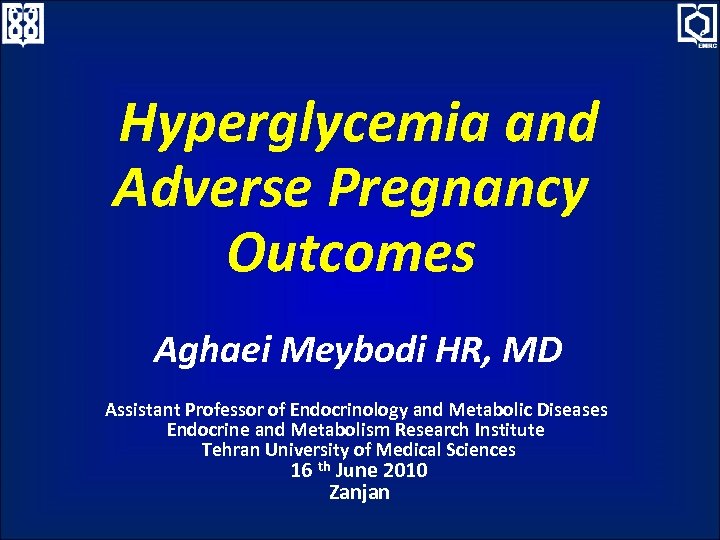 EMRC

Hyperglycemia and Adverse Pregnancy Outcomes

Aghaei Meybodi HR, MD

Assistant Professor of Endocrinology and Metabolic Diseases
Endocrine and Metabolism Research Institute
Tehran University of Medical Sciences
16 th June 2010
Zanjan